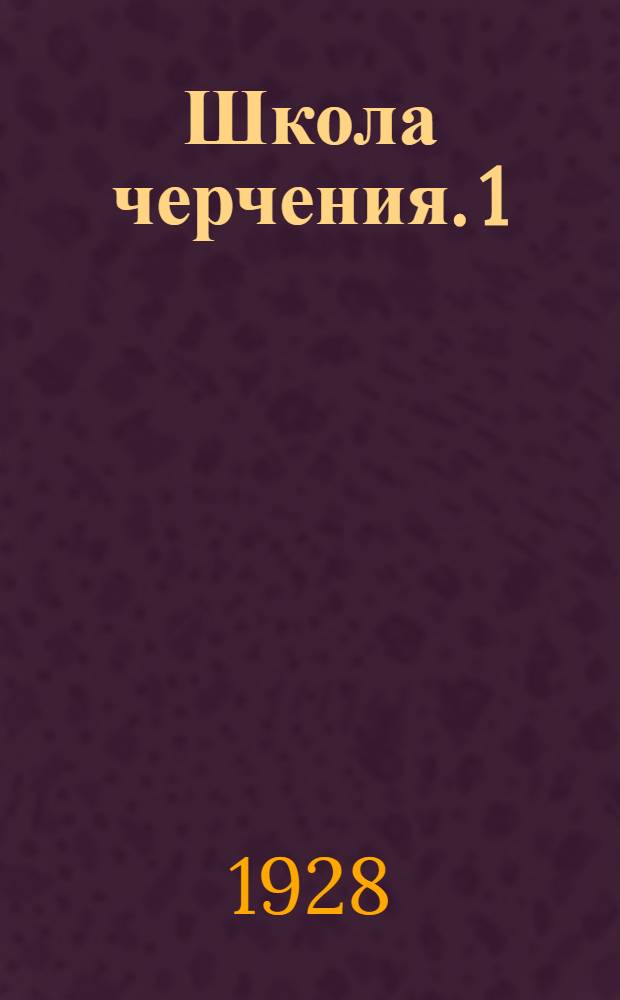 Школа черчения. 1

1928